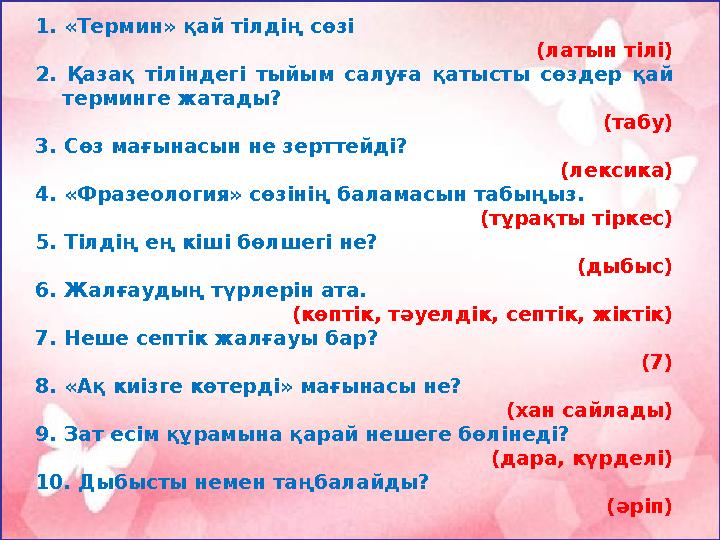 1. «Термин» қай тілдің сөзі

(латын тілі)

2. Қазақ тіліндегі тыйым салуға қатысты сөздер қай терминге жатады?

(табу)

3. Сөз мағынасын не зерттейді?

(лексика)

4. «Фразеология» сөзінің баламасын табыңыз.

(тұрақты тіркес)

5. Тілдің ең кіші бөлшегі не?

(дыбыс)

6. Жалғаудың түрлерін ата.

(көптік, тәуелдік, септік, жіктік)

7. Неше септік жалғауы бар?

(7)

8. «Ақ киізге көтерді» мағынасы не?

(хан сайлады)

9. Зат есім құрамына қарай нешеге бөлінеді?

(дара, күрделі)

10. Дыбысты немен таңбалайды?

(әріп)